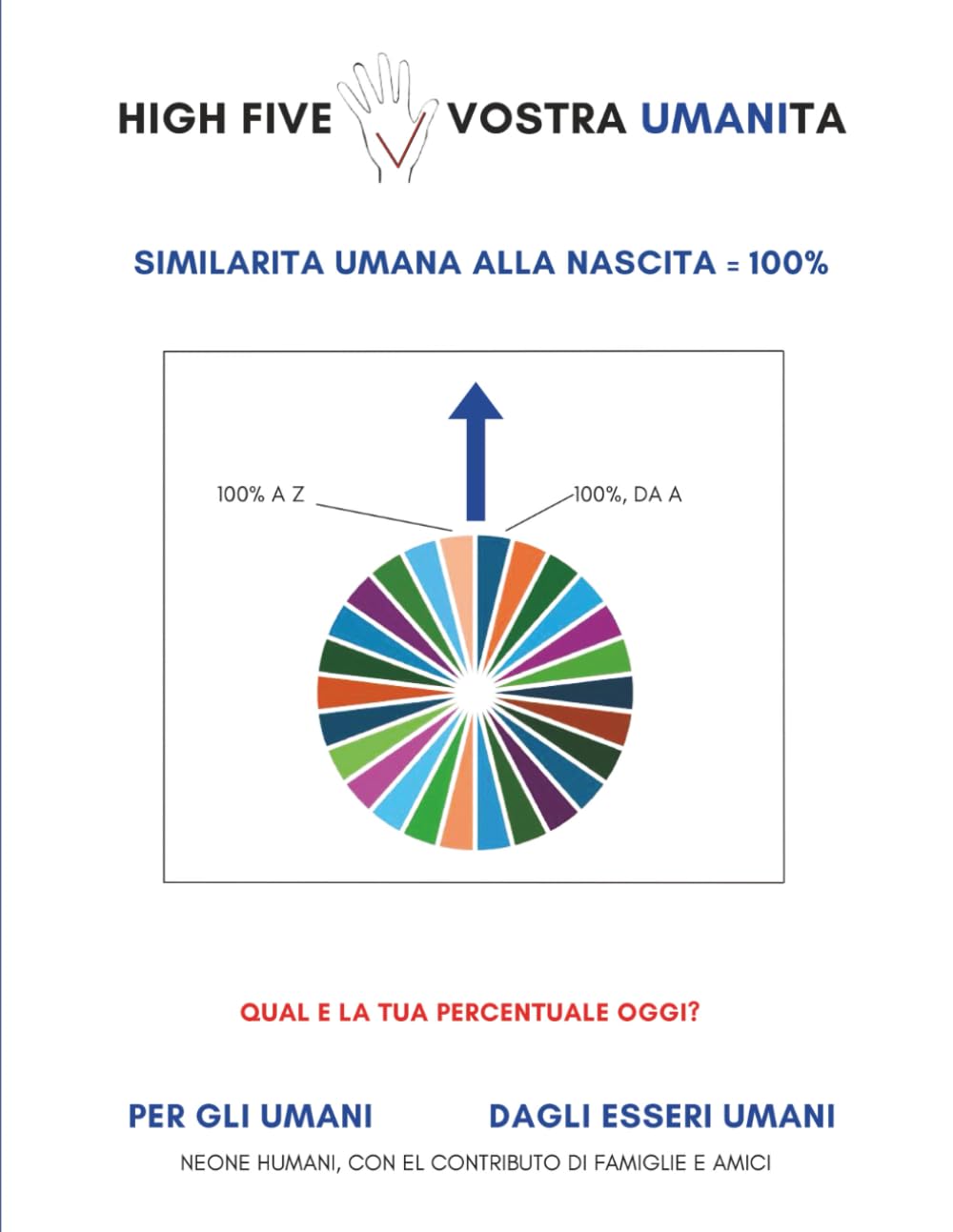 HIGH FIVE VOSTRA UMANITA

SIMILARITA UMANA ALLA NASCITA = 100%

100% A Z

100%, DA A

QUAL E LA TUA PERCENTUALE OGGI?

PER GLI UMANI DAGLI ESSERI UMANI

NEONE HUMANI, CON EL CONTRIBUTO DI FAMIGLIE E AMICI